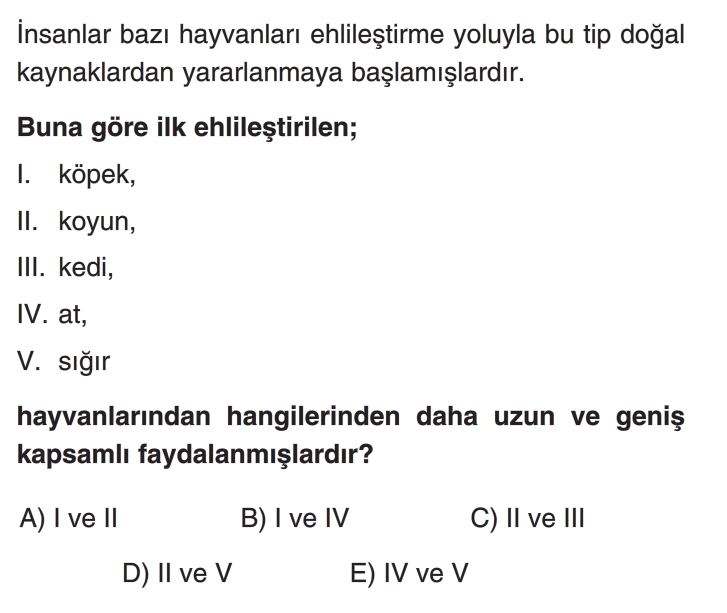 İnsanlar bazı hayvanları ehlileştirme yoluyla bu tip doğal kaynaklardan yararlanmaya başlamışlardır.

Buna göre ilk ehlileştirilen;

I. köpek,

II. koyun,

III. kedi,

IV. at,

V. sığır

hayvanlarından hangilerinden daha uzun ve geniş kapsamlı faydalanmışlardır?

A) I ve II B) I ve IV C) II ve III

D) II ve V E) IV ve V